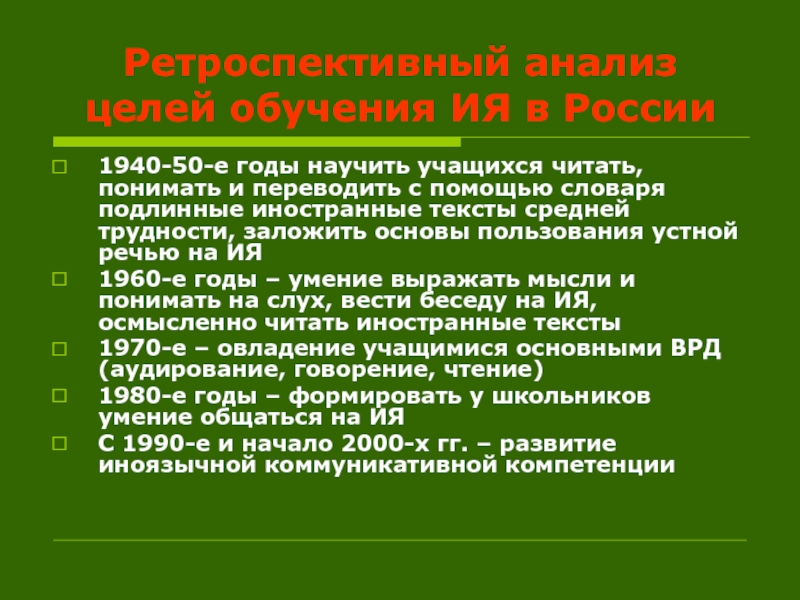 Ретроспективный анализ целей обучения ИЯ в России

1940-50-е годы научить учащихся читать, понимать и переводить с помощью словаря подлинные иностранные тексты средней трудности, заложить основы пользования устной речью на ИЯ

1960-е годы – умение выражать мысли и понимать на слух, вести беседу на ИЯ, осмысленно читать иностранные тексты

1970-е – овладение учащимися основными ВРД (аудирование, говорение, чтение)

1980-е годы – формировать у школьников умение общаться на ИЯ

С 1990-е и начало 2000-х гг. – развитие иноязычной коммуникативной компетенции